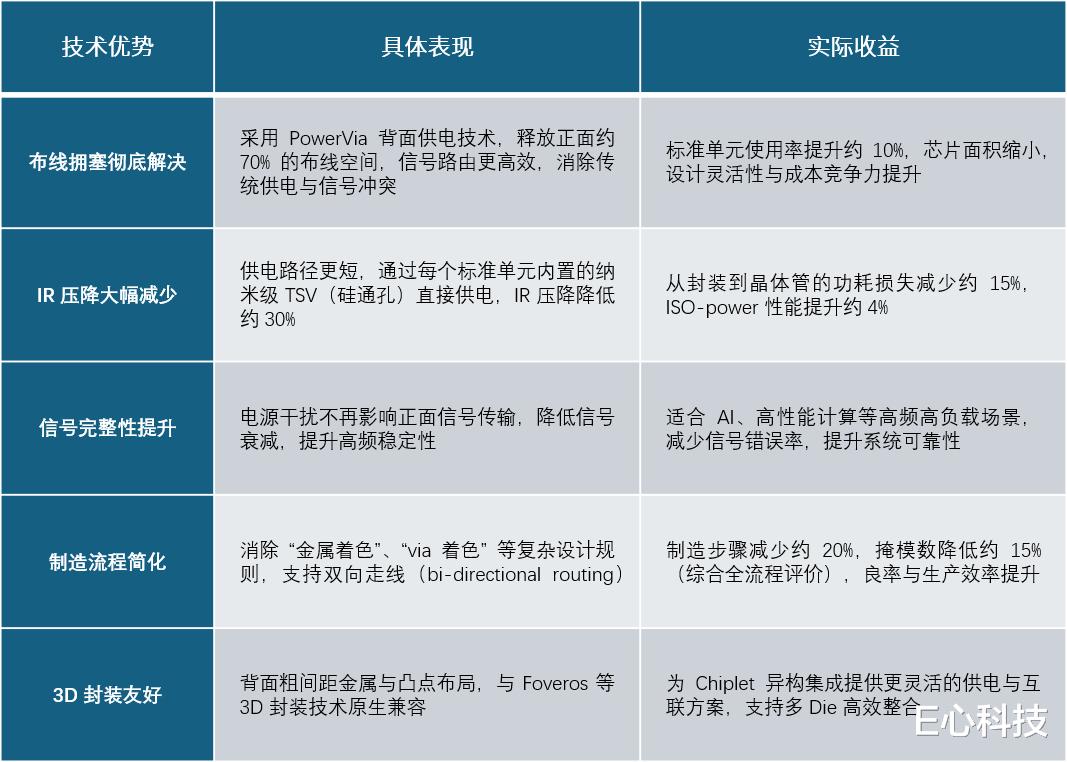 | 技术优势 | 具体表现 | 实际收益 |
|---|---|---|
| 布线拥塞彻底解决 | 采用PowerVia背面供电技术，释放正面约70%的布线空间，信号路由更高效，消除传统供电与信号冲突 | 标准单元使用率提升约10%，芯片面积缩小，设计灵活性与成本竞争力提升 |
| IR压降大幅减少 | 供电路径更短，通过每个标准单元内置的纳米级TSV（硅通孔）直接供电，IR压降降低约30% | 从封装到晶体管的功耗损失减少约15%，ISO-power性能提升约4% |
| 信号完整性提升 | 电源干扰不再影响正面信号传输，降低信号衰减，提升高频稳定性 | 适合AI、高性能计算等高频高负载场景，减少信号错误率，提升系统可靠性 |
| 制造流程简化 | 消除“金属着色”、“via着色”等复杂设计规则，支持双向走线（bi-directional routing） | 制造步骤减少约20%，掩模数降低约15%（综合全流程评价），良率与生产效率提升 |
| 3D封装友好 | 背面粗间距金属与凸点布局，与Foveros等3D封装技术原生兼容 | 为Chiplet异构集成提供更灵活的供电与互联方案，支持多Die高效整合 |

E心科技